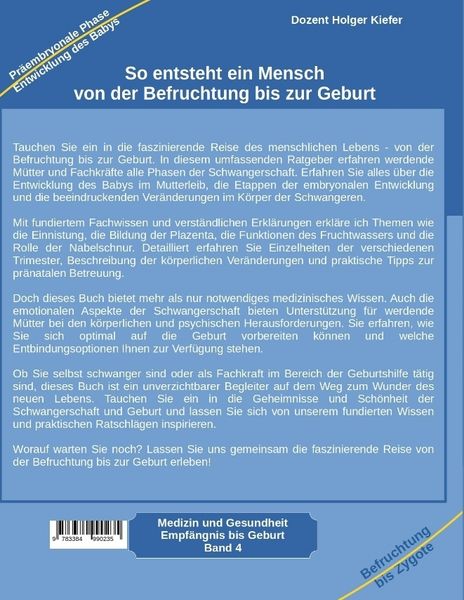 Präembryonale Phase
Entwicklung des Babys

Dozent Holger Kiefer

So entsteht ein Mensch
von der Befruchtung bis zur Geburt

Tauchen Sie ein in die faszinierende Reise des menschlichen Lebens - von der Befruchtung bis zur Geburt. In diesem umfassenden Ratgeber erfahren werdende Mütter und Fachkräfte alle Phasen der Schwangerschaft. Erfahren Sie alles über die Entwicklung des Babys im Mutterleib, die Etappen der embryonalen Entwicklung und die beeindruckenden Veränderungen im Körper der Schwangeren.

Mit fundiertem Fachwissen und verständlichen Erklärungen erkläre ich Themen wie die Einnistung, die Bildung der Plazenta, die Funktionen des Fruchtwassers und die Rolle der Nabelschnur. Detailliert erfahren Sie Einzelheiten der verschiedenen Trimester, Beschreibung der körperlichen Veränderungen und praktische Tipps zur pränatalen Betreuung.

Doch dieses Buch bietet mehr als nur notwendiges medizinisches Wissen. Auch die emotionalen Aspekte der Schwangerschaft bieten Unterstützung für werdende Mütter bei den körperlichen und psychischen Herausforderungen. Sie erfahren, wie Sie sich optimal auf die Geburt vorbereiten können und welche Entbindungsoptionen Ihnen zur Verfügung stehen.

Ob Sie selbst schwanger sind oder als Fachkraft im Bereich der Geburtshilfe tätig sind, dieses Buch ist ein unverzichtbarer Begleiter auf dem Weg zum Wunder des neuen Lebens. Tauchen Sie ein in die Geheimnisse und Schönheit der Schwangerschaft und Geburt und lassen Sie sich von unserem fundierten Wissen und praktischen Ratschlägen inspirieren.

Worauf warten Sie noch? Lassen Sie uns gemeinsam die faszinierende Reise von der Befruchtung bis zur Geburt erleben!

9 783384 990235

Medizin und Gesundheit
Empfängnis bis Geburt
Band 4

Befruchtung
bis Zygote